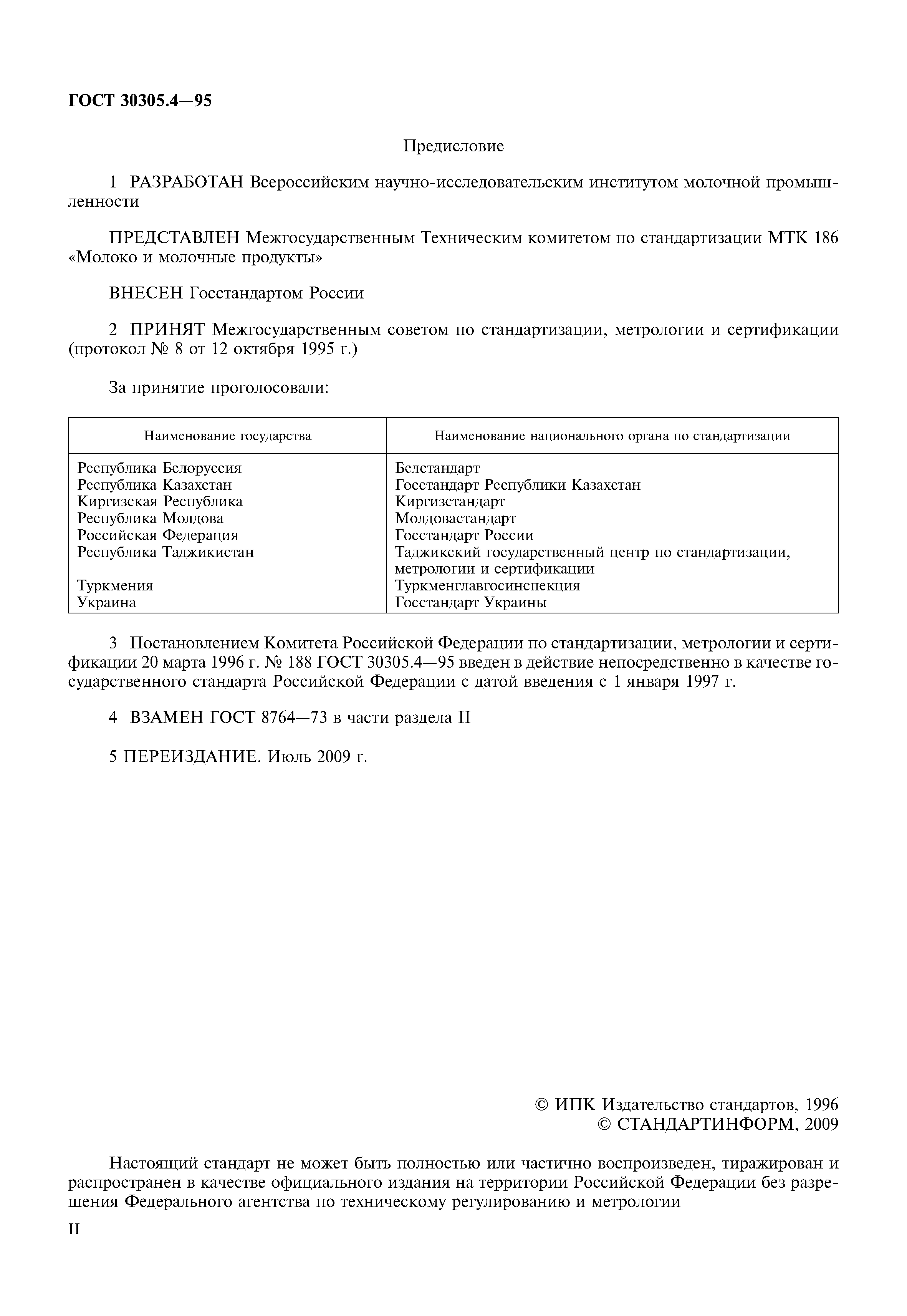 ГОСТ 30305.4—95

Предисловие

1 РАЗРАБОТАН Всероссийским научно-исследовательским институтом молочной промышленности

ПРЕДСТАВЛЕН Межгосударственным Техническим комитетом по стандартизации МТК 186 «Молоко и молочные продукты»

ВНЕСЕН Госстандартом России

2 ПРИНЯТ Межгосударственным советом по стандартизации, метрологии и сертификации (протокол № 8 от 12 октября 1995 г.)

За принятие проголосовали:

| Наименование государства | Наименование национального органа по стандартизации |
|---|---|
| Республика Белоруссия | Белстандарт |
| Республика Казахстан | Госстандарт Республики Казахстан |
| Киргизская Республика | Киргизстандарт |
| Республика Молдова | Молдовастандарт |
| Российская Федерация | Госстандарт России |
| Республика Таджикистан | Таджикский государственный центр по стандартизации, метрологии и сертификации |
| Туркмения | Туркменглавгосинспекция |
| Украина | Госстандарт Украины |

3 Постановлением Комитета Российской Федерации по стандартизации, метрологии и сертификации 20 марта 1996 г. № 188 ГОСТ 30305.4—95 введен в действие непосредственно в качестве государственного стандарта Российской Федерации с датой введения с 1 января 1997 г.

4 ВЗАМЕН ГОСТ 8764—73 в части раздела II

5 ПЕРЕИЗДАНИЕ. Июль 2009 г.

© ИПК Издательство стандартов, 1996
© СТАНДАРТИНФОРМ, 2009

Настоящий стандарт не может быть полностью или частично воспроизведен, тиражирован и распространен в качестве официального издания на территории Российской Федерации без разрешения Федерального агентства по техническому регулированию и метрологии

II